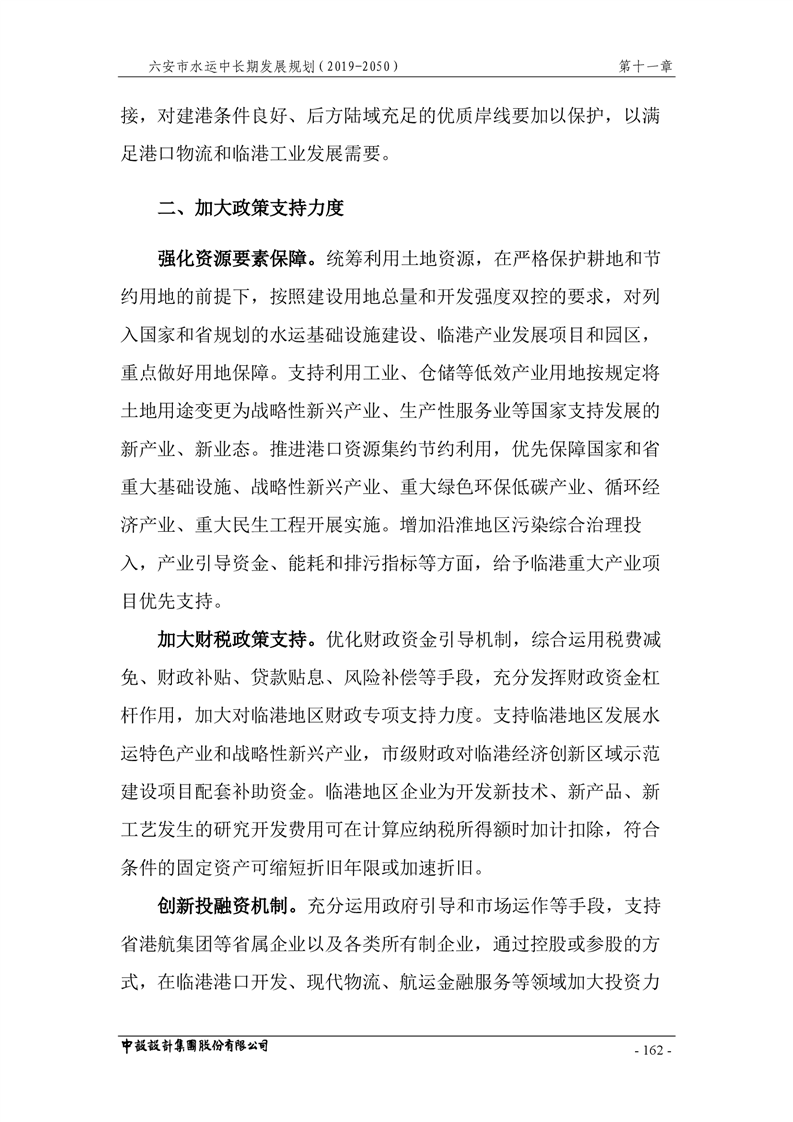 六安市水运中长期发展规划（2019-2050）　第十一章

接，对建港条件良好、后方陆域充足的优质岸线要加以保护，以满足港口物流和临港工业发展需要。

二、加大政策支持力度

强化资源要素保障。统筹利用土地资源，在严格保护耕地和节约用地的前提下，按照建设用地总量和开发强度双控的要求，对列入国家和省规划的水运基础设施建设、临港产业发展项目和园区，重点做好用地保障。支持利用工业、仓储等低效产业用地按规定将土地用途变更为战略性新兴产业、生产性服务业等国家支持发展的新产业、新业态。推进港口资源集约节约利用，优先保障国家和省重大基础设施、战略性新兴产业、重大绿色环保低碳产业、循环经济产业、重大民生工程开展实施。增加沿淮地区污染综合治理投入，产业引导资金、能耗和排污指标等方面，给予临港重大产业项目优先支持。

加大财税政策支持。优化财政资金引导机制，综合运用税费减免、财政补贴、贷款贴息、风险补偿等手段，充分发挥财政资金杠杆作用，加大对临港地区财政专项支持力度。支持临港地区发展水运特色产业和战略性新兴产业，市级财政对临港经济创新区域示范建设项目配套补助资金。临港地区企业为开发新技术、新产品、新工艺发生的研究开发费用可在计算应纳税所得额时加计扣除，符合条件的固定资产可缩短折旧年限或加速折旧。

创新投融资机制。充分运用政府引导和市场运作等手段，支持省港航集团等省属企业以及各类所有制企业，通过控股或参股的方式，在临港港口开发、现代物流、航运金融服务等领域加大投资力

中设设计集团股份有限公司　- 162 -